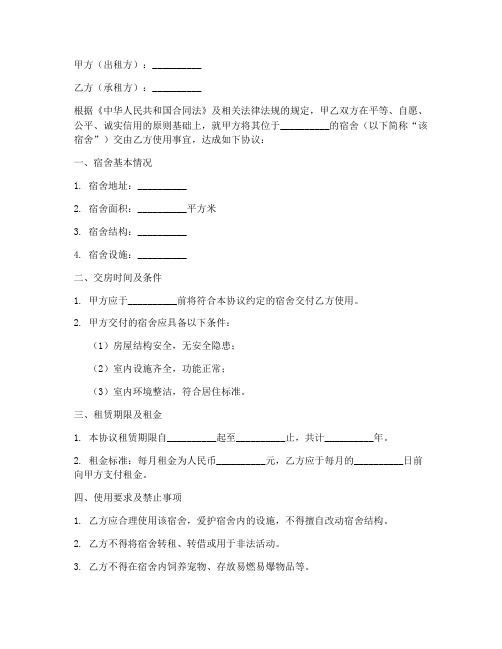 甲方（出租方）：__________

乙方（承租方）：__________

根据《中华人民共和国合同法》及相关法律法规的规定，甲乙双方在平等、自愿、公平、诚实信用的原则基础上，就甲方将其位于__________的宿舍（以下简称“该宿舍”）交由乙方使用事宜，达成如下协议：

一、宿舍基本情况

1. 宿舍地址：__________

2. 宿舍面积：__________平方米

3. 宿舍结构：__________

4. 宿舍设施：__________

二、交房时间及条件

1. 甲方应于__________前将符合本协议约定的宿舍交付乙方使用。

2. 甲方交付的宿舍应具备以下条件：

（1）房屋结构安全，无安全隐患；

（2）室内设施齐全，功能正常；

（3）室内环境整洁，符合居住标准。

三、租赁期限及租金

1. 本协议租赁期限自__________起至__________止，共计__________年。

2. 租金标准：每月租金为人民币__________元，乙方应于每月的__________日前向甲方支付租金。

四、使用要求及禁止事项

1. 乙方应合理使用该宿舍，爱护宿舍内的设施，不得擅自改动宿舍结构。

2. 乙方不得将宿舍转租、转借或用于非法活动。

3. 乙方不得在宿舍内饲养宠物、存放易燃易爆物品等。